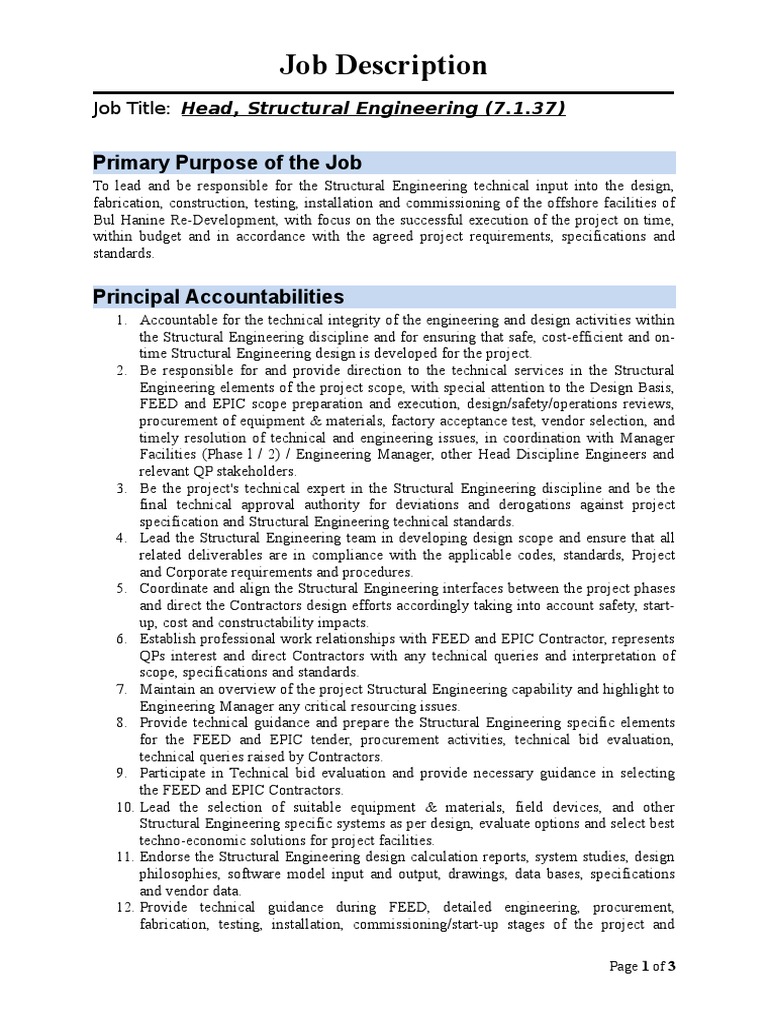 Job Description

Job Title: Head, Structural Engineering (7.1.37)

Primary Purpose of the Job

To lead and be responsible for the Structural Engineering technical input into the design, fabrication, construction, testing, installation and commissioning of the offshore facilities of Bul Hanine Re-Development, with focus on the successful execution of the project on time, within budget and in accordance with the agreed project requirements, specifications and standards.

Principal Accountabilities

1. Accountable for the technical integrity of the engineering and design activities within the Structural Engineering discipline and for ensuring that safe, cost-efficient and on-time Structural Engineering design is developed for the project.
2. Be responsible for and provide direction to the technical services in the Structural Engineering elements of the project scope, with special attention to the Design Basis, FEED and EPIC scope preparation and execution, design/safety/operations reviews, procurement of equipment & materials, factory acceptance test, vendor selection, and timely resolution of technical and engineering issues, in coordination with Manager Facilities (Phase 1 / 2) / Engineering Manager, other Head Discipline Engineers and relevant QP stakeholders.
3. Be the project's technical expert in the Structural Engineering discipline and be the final technical approval authority for deviations and derogations against project specification and Structural Engineering technical standards.
4. Lead the Structural Engineering team in developing design scope and ensure that all related deliverables are in compliance with the applicable codes, standards, Project and Corporate requirements and procedures.
5. Coordinate and align the Structural Engineering interfaces between the project phases and direct the Contractors design efforts accordingly taking into account safety, start-up, cost and constructability impacts.
6. Establish professional work relationships with FEED and EPIC Contractor, represents QPs interest and direct Contractors with any technical queries and interpretation of scope, specifications and standards.
7. Maintain an overview of the project Structural Engineering capability and highlight to Engineering Manager any critical resourcing issues.
8. Provide technical guidance and prepare the Structural Engineering specific elements for the FEED and EPIC tender, procurement activities, technical bid evaluation, technical queries raised by Contractors.
9. Participate in Technical bid evaluation and provide necessary guidance in selecting the FEED and EPIC Contractors.
10. Lead the selection of suitable equipment & materials, field devices, and other Structural Engineering specific systems as per design, evaluate options and select best techno-economic solutions for project facilities.
11. Endorse the Structural Engineering design calculation reports, system studies, design philosophies, software model input and output, drawings, data bases, specifications and vendor data.
12. Provide technical guidance during FEED, detailed engineering, procurement, fabrication, testing, installation, commissioning/start-up stages of the project and

Page 1 of 3